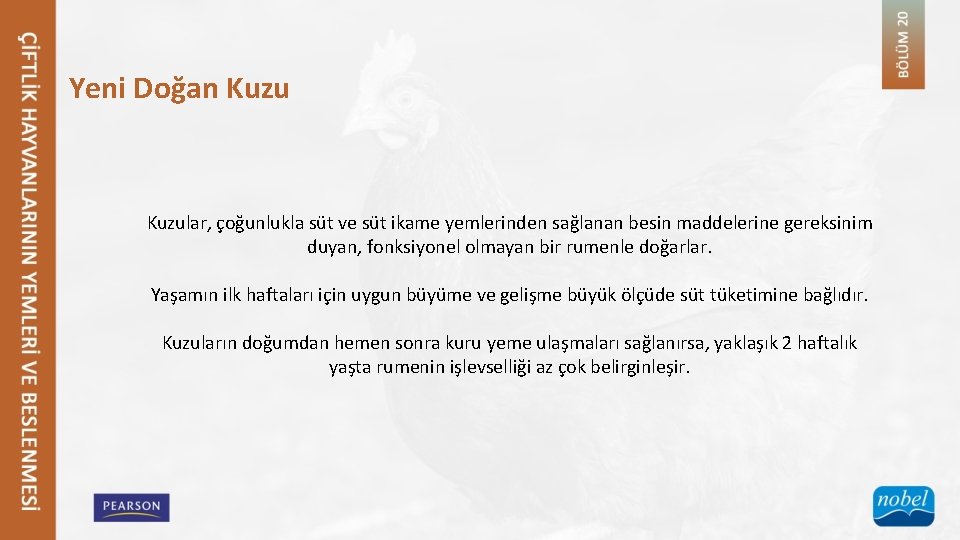 ÇİFTLİK HAYVANLARININ YEMLERİ VE BESLENMESİ

BÖLÜM 20

Yeni Doğan Kuzu

Kuzular, çoğunlukla süt ve süt ikame yemlerinden sağlanan besin maddelerine gereksinim duyan, fonksiyonel olmayan bir rumenle doğarlar.

Yaşamın ilk haftaları için uygun büyüme ve gelişme büyük ölçüde süt tüketimine bağlıdır.

Kuzuların doğumdan hemen sonra kuru yeme ulaşmaları sağlanırsa, yaklaşık 2 haftalık yaşta rumenin işlevselliği az çok belirginleşir.

PEARSON

nobel